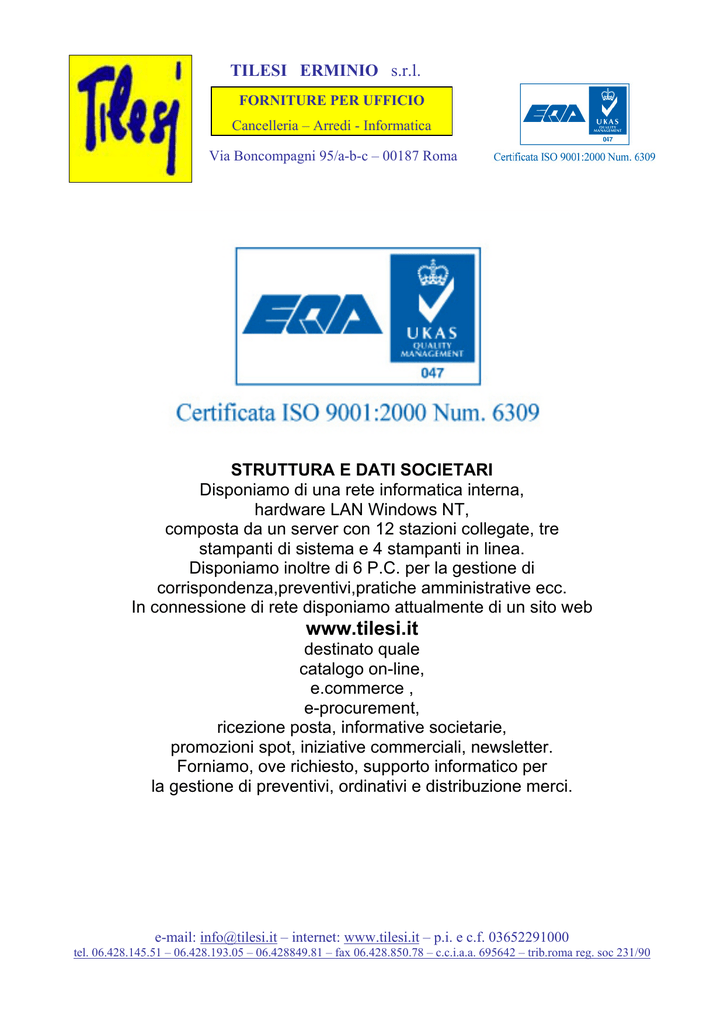 Tilesi

TILESI ERMINIO s.r.l.

FORNITURE PER UFFICIO
Cancelleria – Arredi - Informatica

Via Boncompagni 95/a-b-c – 00187 Roma

EQA UKAS QUALITY MANAGEMENT 047
Certificata ISO 9001:2000 Num. 6309

EQA
UKAS
QUALITY MANAGEMENT
047

Certificata ISO 9001:2000 Num. 6309

STRUTTURA E DATI SOCIETARI
Disponiamo di una rete informatica interna, hardware LAN Windows NT, composta da un server con 12 stazioni collegate, tre stampanti di sistema e 4 stampanti in linea.
Disponiamo inoltre di 6 P.C. per la gestione di corrispondenza,preventivi,pratiche amministrative ecc.
In connessione di rete disponiamo attualmente di un sito web
www.tilesi.it
destinato quale
catalogo on-line,
e.commerce ,
e-procurement,
ricezione posta, informative societarie,
promozioni spot, iniziative commerciali, newsletter.
Forniamo, ove richiesto, supporto informatico per la gestione di preventivi, ordinativi e distribuzione merci.

e-mail: info@tilesi.it – internet: www.tilesi.it – p.i. e c.f. 03652291000
tel. 06.428.145.51 – 06.428.193.05 – 06.428849.81 – fax 06.428.850.78 – c.c.i.a.a. 695642 – trib.roma reg. soc 231/90